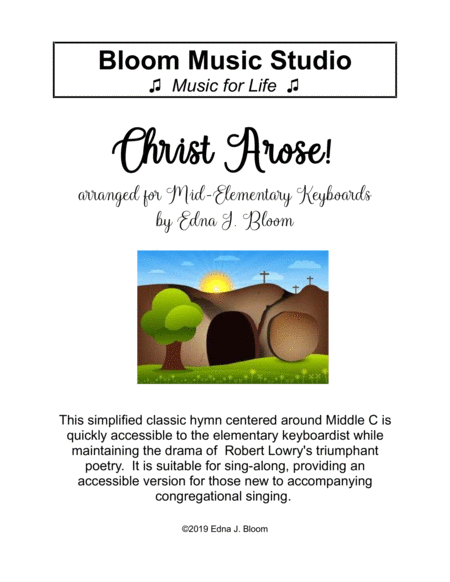 Bloom Music Studio
♫ Music for Life ♫

Christ Arose!

arranged for Mid-Elementary Keyboards
by Edna J. Bloom

This simplified classic hymn centered around Middle C is quickly accessible to the elementary keyboardist while maintaining the drama of Robert Lowry's triumphant poetry. It is suitable for sing-along, providing an accessible version for those new to accompanying congregational singing.

©2019 Edna J. Bloom